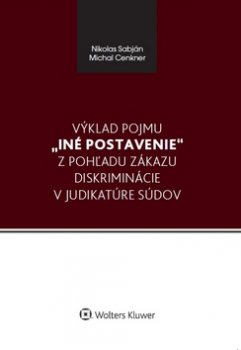 Nikolas Sabján
Michal Cenkner

VÝKLAD POJMU
„INÉ POSTAVENIE"
Z POHĽADU ZÁKAZU
DISKRIMINÁCIE
V JUDIKATÚRE SÚDOV

Wolters Kluwer